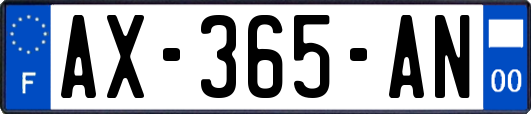 F

AX-365-AN

00